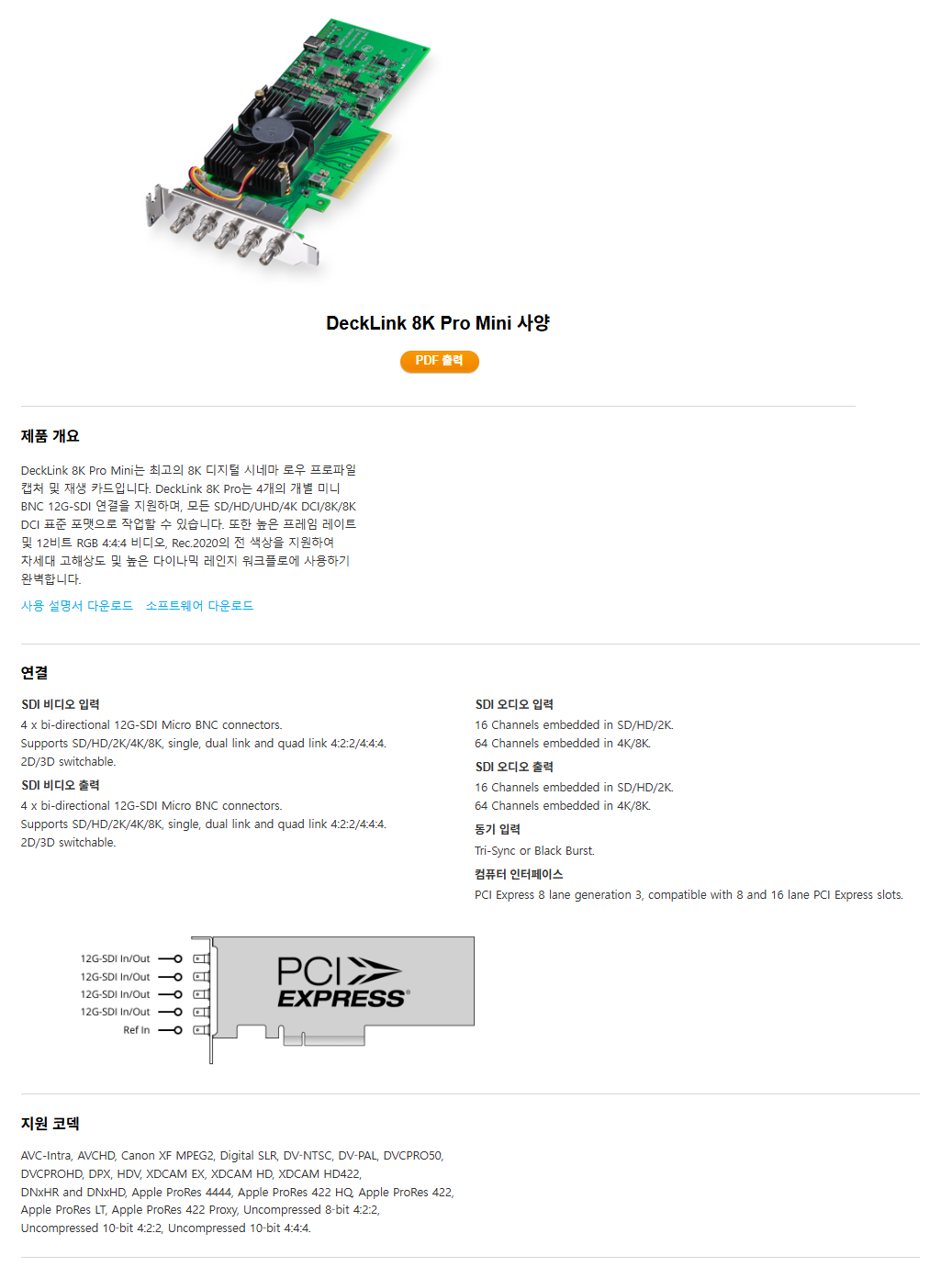 DeckLink 8K Pro Mini 사양

PDF 출력

제품 개요

DeckLink 8K Pro Mini는 최고의 8K 디지털 시네마 로우 프로파일 캡처 및 재생 카드입니다. DeckLink 8K Pro는 4개의 개별 미니 BNC 12G-SDI 연결을 지원하며, 모든 SD/HD/UHD/4K DCI/8K/8K DCI 표준 포맷으로 작업할 수 있습니다. 또한 높은 프레임 레이트 및 12비트 RGB 4:4:4 비디오, Rec.2020의 전 색상을 지원하여 차세대 고해상도 및 높은 다이나믹 레인지 워크플로에 사용하기 완벽합니다.

사용 설명서 다운로드 소프트웨어 다운로드

연결

SDI 비디오 입력
4 x bi-directional 12G-SDI Micro BNC connectors.
Supports SD/HD/2K/4K/8K, single, dual link and quad link 4:2:2/4:4:4.
2D/3D switchable.

SDI 비디오 출력
4 x bi-directional 12G-SDI Micro BNC connectors.
Supports SD/HD/2K/4K/8K, single, dual link and quad link 4:2:2/4:4:4.
2D/3D switchable.

SDI 오디오 입력
16 Channels embedded in SD/HD/2K.
64 Channels embedded in 4K/8K.

SDI 오디오 출력
16 Channels embedded in SD/HD/2K.
64 Channels embedded in 4K/8K.

동기 입력
Tri-Sync or Black Burst.

컴퓨터 인터페이스
PCI Express 8 lane generation 3, compatible with 8 and 16 lane PCI Express slots.

12G-SDI In/Out
12G-SDI In/Out
12G-SDI In/Out
12G-SDI In/Out
Ref In

PCI EXPRESS®

지원 코덱

AVC-Intra, AVCHD, Canon XF MPEG2, Digital SLR, DV-NTSC, DV-PAL, DVCPRO50, DVCPROHD, DPX, HDV, XDCAM EX, XDCAM HD, XDCAM HD422, DNxHR and DNxHD, Apple ProRes 4444, Apple ProRes 422 HQ, Apple ProRes 422, Apple ProRes LT, Apple ProRes 422 Proxy, Uncompressed 8-bit 4:2:2, Uncompressed 10-bit 4:2:2, Uncompressed 10-bit 4:4:4.